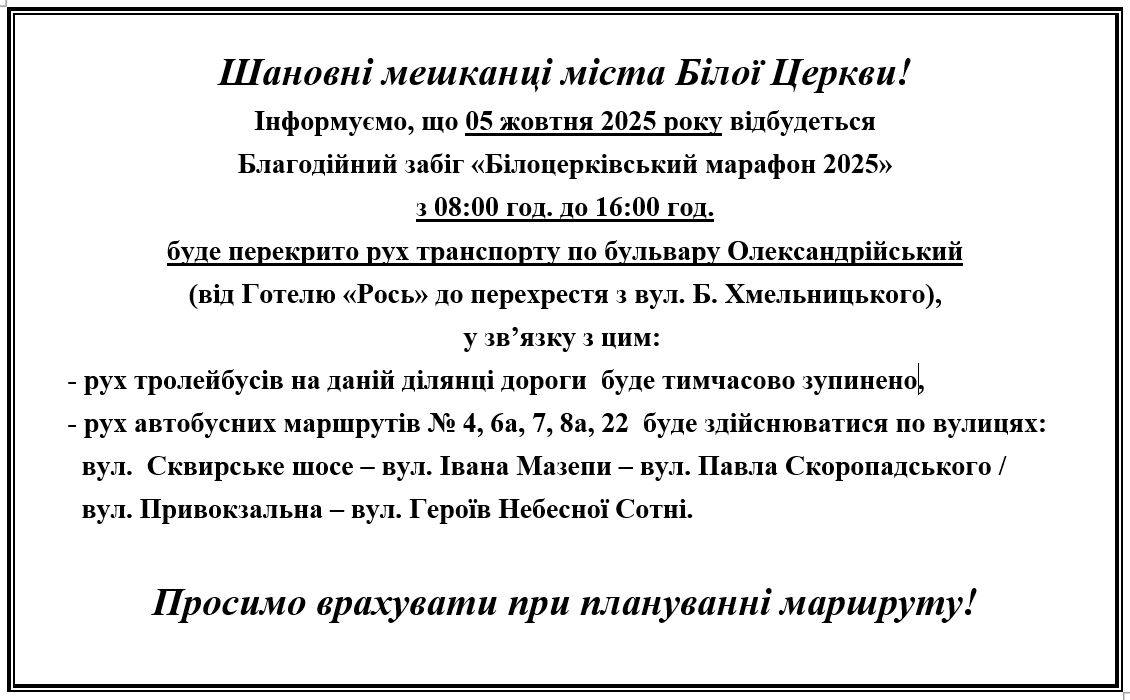 Шановні мешканці міста Білої Церкви!

Інформуємо, що 05 жовтня 2025 року відбудеться Благодійний забіг «Білоцерківський марафон 2025»

з 08:00 год. до 16:00 год.

буде перекрито рух транспорту по бульвару Олександрійський (від Готелю «Рось» до перехрестя з вул. Б. Хмельницького), у зв’язку з цим:

- рух тролейбусів на даній ділянці дороги буде тимчасово зупинено,

- рух автобусних маршрутів № 4, 6а, 7, 8а, 22 буде здійснюватися по вулицях: вул. Сквирське шосе – вул. Івана Мазепи – вул. Павла Скоропадського / вул. Привокзальна – вул. Героїв Небесної Сотні.

Просимо врахувати при плануванні маршруту!